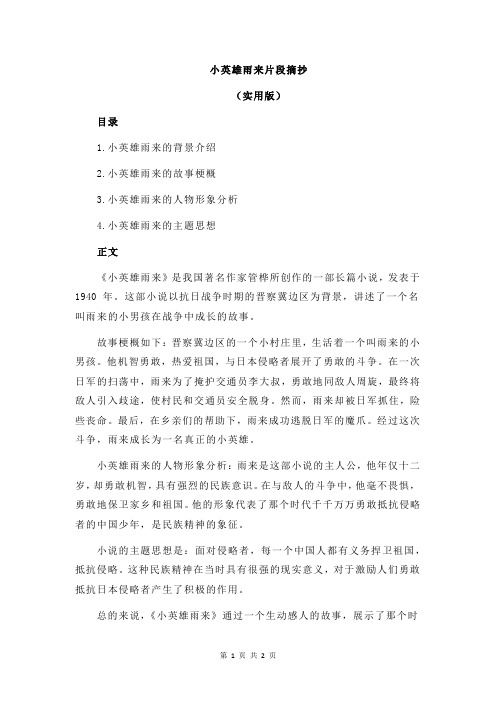 小英雄雨来片段摘抄

（实用版）

目录

1.小英雄雨来的背景介绍

2.小英雄雨来的故事梗概

3.小英雄雨来的人物形象分析

4.小英雄雨来的主题思想

正文

《小英雄雨来》是我国著名作家管桦所创作的一部长篇小说，发表于 1940 年。这部小说以抗日战争时期的晋察冀边区为背景，讲述了一个名叫雨来的小男孩在战争中成长的故事。

故事梗概如下：晋察冀边区的一个小村庄里，生活着一个叫雨来的小男孩。他机智勇敢，热爱祖国，与日本侵略者展开了勇敢的斗争。在一次日军的扫荡中，雨来为了掩护交通员李大叔，勇敢地同敌人周旋，最终将敌人引入歧途，使村民和交通员安全脱身。然而，雨来却被日军抓住，险些丧命。最后，在乡亲们的帮助下，雨来成功逃脱日军的魔爪。经过这次斗争，雨来成长为一名真正的小英雄。

小英雄雨来的人物形象分析：雨来是这部小说的主人公，他年仅十二岁，却勇敢机智，具有强烈的民族意识。在与敌人的斗争中，他毫不畏惧，勇敢地保卫家乡和祖国。他的形象代表了那个时代千千万万勇敢抵抗侵略者的中国少年，是民族精神的象征。

小说的主题思想是：面对侵略者，每一个中国人都有义务捍卫祖国，抵抗侵略。这种民族精神在当时具有很强的现实意义，对于激励人们勇敢抵抗日本侵略者产生了积极的作用。

总的来说，《小英雄雨来》通过一个生动感人的故事，展示了那个时

第 1 页 共 2 页